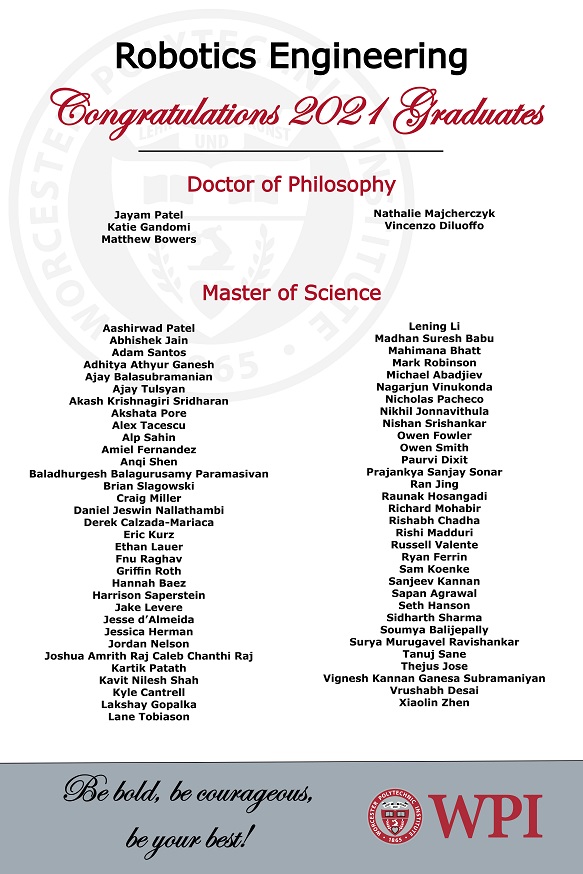 Robotics Engineering

Congratulations 2021 Graduates

Doctor of Philosophy

Jayam Patel
Katie Gandomi
Matthew Bowers

Nathalie Majcherczyk
Vincenzo Diluoffo

Master of Science

Aashirwad Patel
Abhishek Jain
Adam Santos
Adhitya Athyur Ganesh
Ajay Balasubramanian
Ajay Tulsyan
Akash Krishnagiri Sridharan
Akshata Pore
Alex Tacescu
Alp Sahin
Amiel Fernandez
Anqi Shen
Baladhurgesh Balagurusamy Paramasivan
Brian Slagowski
Craig Miller
Daniel Jeswin Nallathambi
Derek Calzada-Mariaca
Eric Kurz
Ethan Lauer
Fnu Raghav
Griffin Roth
Hannah Baez
Harrison Saperstein
Jake Levere
Jesse d'Almeida
Jessica Herman
Jordan Nelson
Joshua Amrith Raj Caleb Chanthi Raj
Kartik Patath
Kavit Nilesh Shah
Kyle Cantrell
Lakshay Gopalka
Lane Tobiason

Lening Li
Madhan Suresh Babu
Mahimana Bhatt
Mark Robinson
Michael Abadjiev
Nagarjun Vinukonda
Nicholas Pacheco
Nikhil Jonnavithula
Nishan Srishankar
Owen Fowler
Owen Smith
Paurvi Dixit
Prajankya Sanjay Sonar
Ran Jing
Raunak Hosangadi
Richard Mohabir
Rishabh Chadha
Rishi Madduri
Russell Valente
Ryan Ferrin
Sam Koenke
Sanjeev Kannan
Sapan Agrawal
Seth Hanson
Sidharth Sharma
Soumya Balijepally
Surya Murugavel Ravishankar
Tanuj Sane
Thejus Jose
Vignesh Kannan Ganesa Subramaniyan
Vrushabh Desai
Xiaolin Zhen

Be bold, be courageous, be your best!

WORCESTER POLYTECHNIC INSTITUTE 1865 WPI